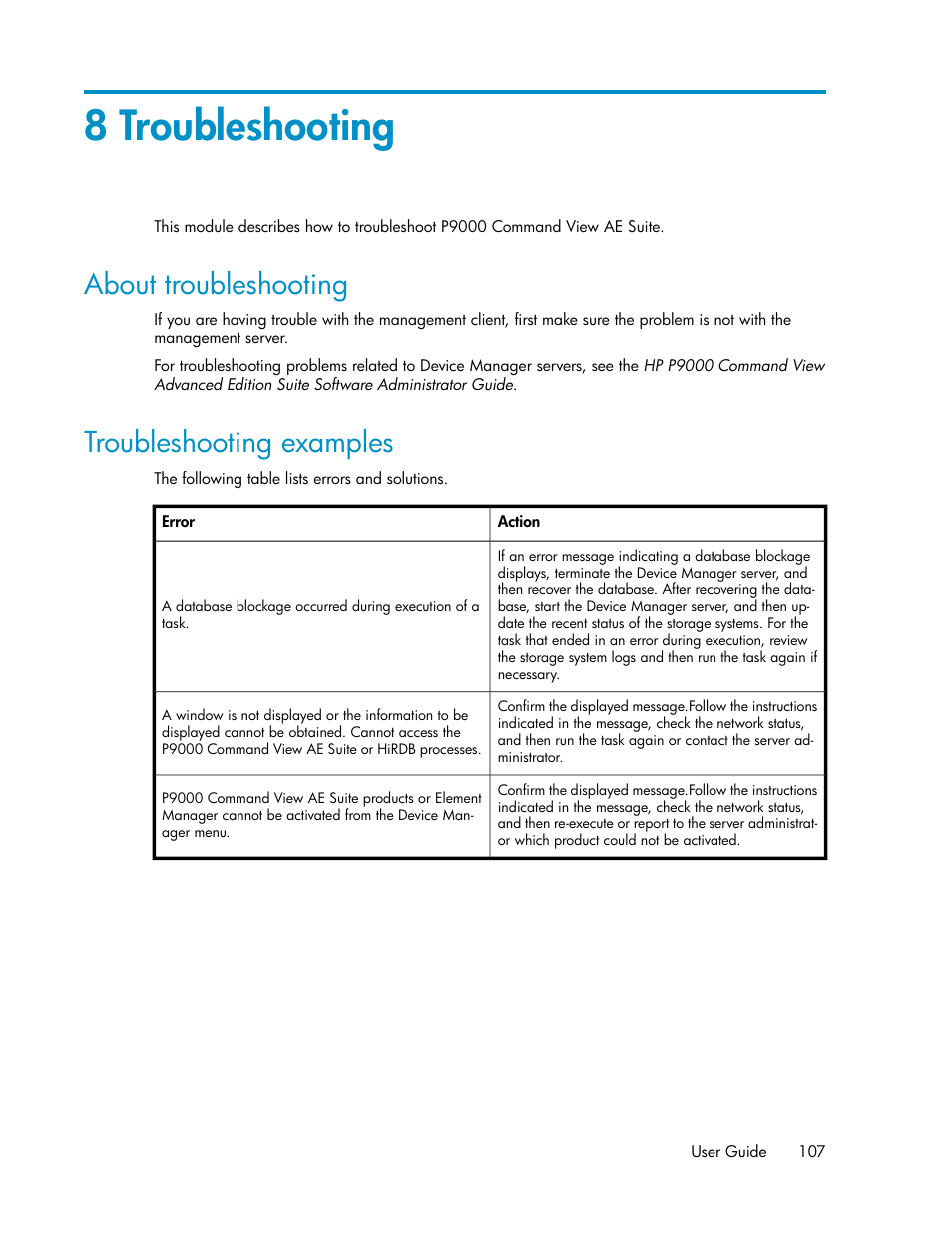 8 Troubleshooting

This module describes how to troubleshoot P9000 Command View AE Suite.

About troubleshooting

If you are having trouble with the management client, first make sure the problem is not with the management server.

For troubleshooting problems related to Device Manager servers, see the HP P9000 Command View Advanced Edition Suite Software Administrator Guide.

Troubleshooting examples

The following table lists errors and solutions.

| Error | Action |
|---|---|
| A database blockage occurred during execution of a task. | If an error message indicating a database blockage displays, terminate the Device Manager server, and then recover the database. After recovering the database, start the Device Manager server, and then update the recent status of the storage systems. For the task that ended in an error during execution, review the storage system logs and then run the task again if necessary. |
| A window is not displayed or the information to be displayed cannot be obtained. Cannot access the P9000 Command View AE Suite or HiRDB processes. | Confirm the displayed message.Follow the instructions indicated in the message, check the network status, and then run the task again or contact the server administrator. |
| P9000 Command View AE Suite products or Element Manager cannot be activated from the Device Manager menu. | Confirm the displayed message.Follow the instructions indicated in the message, check the network status, and then re-execute or report to the server administrator which product could not be activated. |

User Guide 107